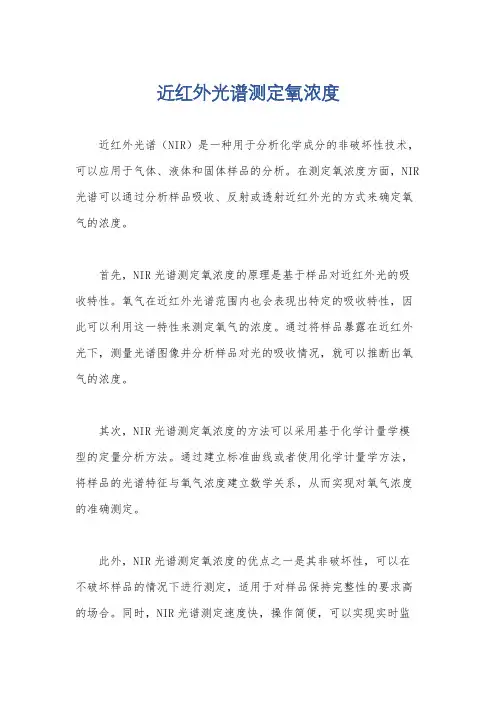 近红外光谱测定氧浓度

近红外光谱（NIR）是一种用于分析化学成分的非破坏性技术，可以应用于气体、液体和固体样品的分析。在测定氧浓度方面，NIR光谱可以通过分析样品吸收、反射或透射近红外光的方式来确定氧气的浓度。

首先，NIR光谱测定氧浓度的原理是基于样品对近红外光的吸收特性。氧气在近红外光谱范围内也会表现出特定的吸收特性，因此可以利用这一特性来测定氧气的浓度。通过将样品暴露在近红外光下，测量光谱图像并分析样品对光的吸收情况，就可以推断出氧气的浓度。

其次，NIR光谱测定氧浓度的方法可以采用基于化学计量学模型的定量分析方法。通过建立标准曲线或者使用化学计量学方法，将样品的光谱特征与氧气浓度建立数学关系，从而实现对氧气浓度的准确测定。

此外，NIR光谱测定氧浓度的优点之一是其非破坏性，可以在不破坏样品的情况下进行测定，适用于对样品保持完整性的要求高的场合。同时，NIR光谱测定速度快，操作简便，可以实现实时监